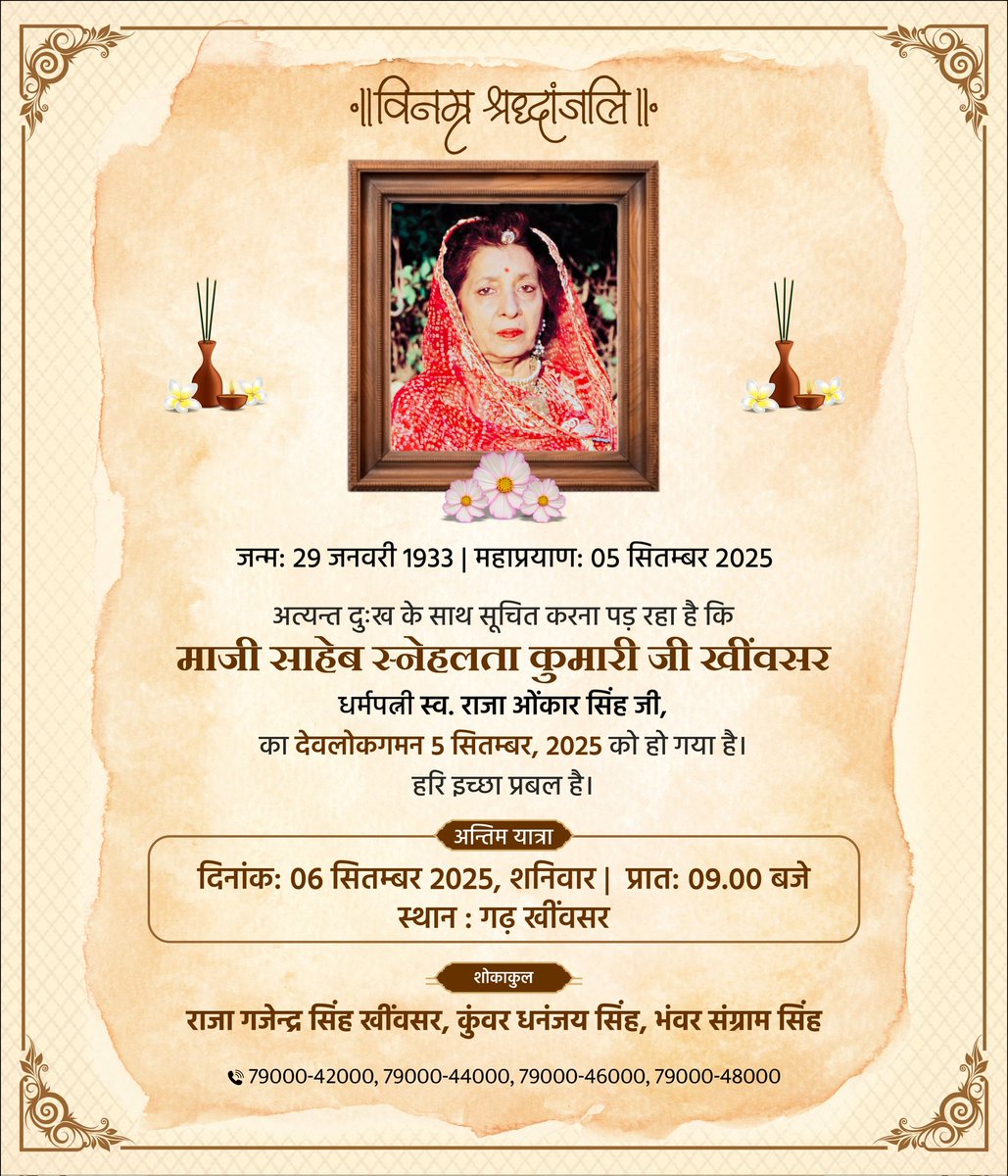 ॥विनम्र श्रद्धांजलि॥

जन्म: 29 जनवरी 1933 | महाप्रयाण: 05 सितम्बर 2025

अत्यन्त दुःख के साथ सूचित करना पड़ रहा है कि
माजी साहेब स्नेहलता कुमारी जी खींवसर
धर्मपत्नी स्व. राजा ओंकार सिंह जी,
का देवलोकगमन 5 सितम्बर, 2025 को हो गया है।
हरि इच्छा प्रबल है।

अन्तिम यात्रा
दिनांक: 06 सितम्बर 2025, शनिवार | प्रात: 09.00 बजे
स्थान : गढ़ खींवसर

शोकाकुल
राजा गजेन्द्र सिंह खींवसर, कुंवर धनंजय सिंह, भंवर संग्राम सिंह

79000-42000, 79000-44000, 79000-46000, 79000-48000